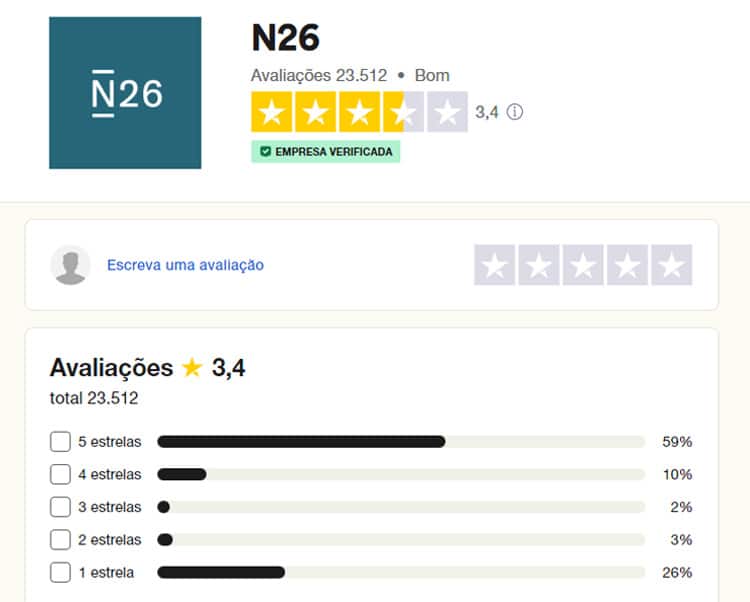 N26

N26

Avaliações 23.512 • Bom

3,4

EMPRESA VERIFICADA

Escreva uma avaliação

Avaliações 3,4

total 23.512

5 estrelas 59%
4 estrelas 10%
3 estrelas 2%
2 estrelas 3%
1 estrela 26%